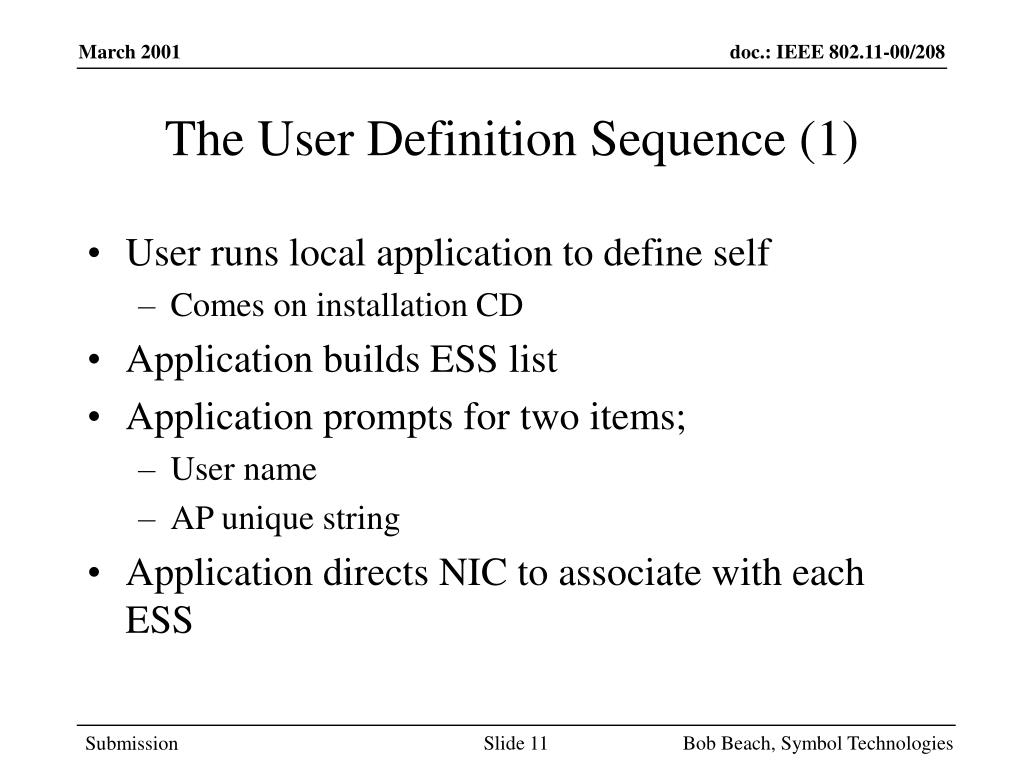 March 2001

doc.: IEEE 802.11-00/208

The User Definition Sequence (1)

• User runs local application to define self
– Comes on installation CD
• Application builds ESS list
• Application prompts for two items;
– User name
– AP unique string
• Application directs NIC to associate with each ESS

Submission

Slide 11

Bob Beach, Symbol Technologies